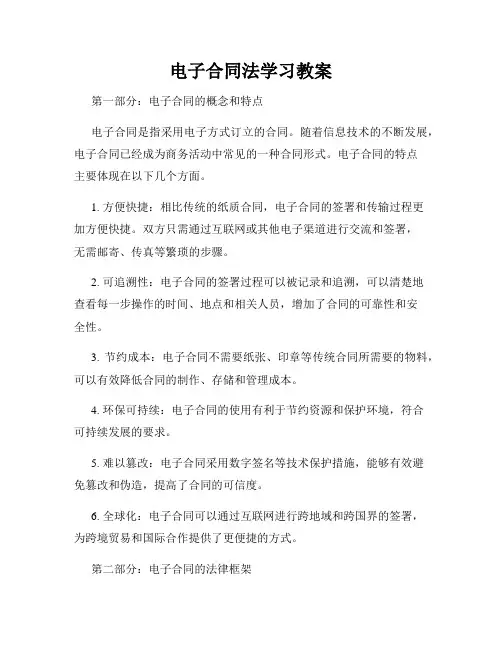 电子合同法学习教案

第一部分：电子合同的概念和特点

电子合同是指采用电子方式订立的合同。随着信息技术的不断发展，电子合同已经成为商务活动中常见的一种合同形式。电子合同的特点主要体现在以下几个方面。

1. 方便快捷：相比传统的纸质合同，电子合同的签署和传输过程更加方便快捷。双方只需通过互联网或其他电子渠道进行交流和签署，无需邮寄、传真等繁琐的步骤。

2. 可追溯性：电子合同的签署过程可以被记录和追溯，可以清楚地查看每一步操作的时间、地点和相关人员，增加了合同的可靠性和安全性。

3. 节约成本：电子合同不需要纸张、印章等传统合同所需要的物料，可以有效降低合同的制作、存储和管理成本。

4. 环保可持续：电子合同的使用有利于节约资源和保护环境，符合可持续发展的要求。

5. 难以篡改：电子合同采用数字签名等技术保护措施，能够有效避免篡改和伪造，提高了合同的可信度。

6. 全球化：电子合同可以通过互联网进行跨地域和跨国界的签署，为跨境贸易和国际合作提供了更便捷的方式。

第二部分：电子合同的法律框架